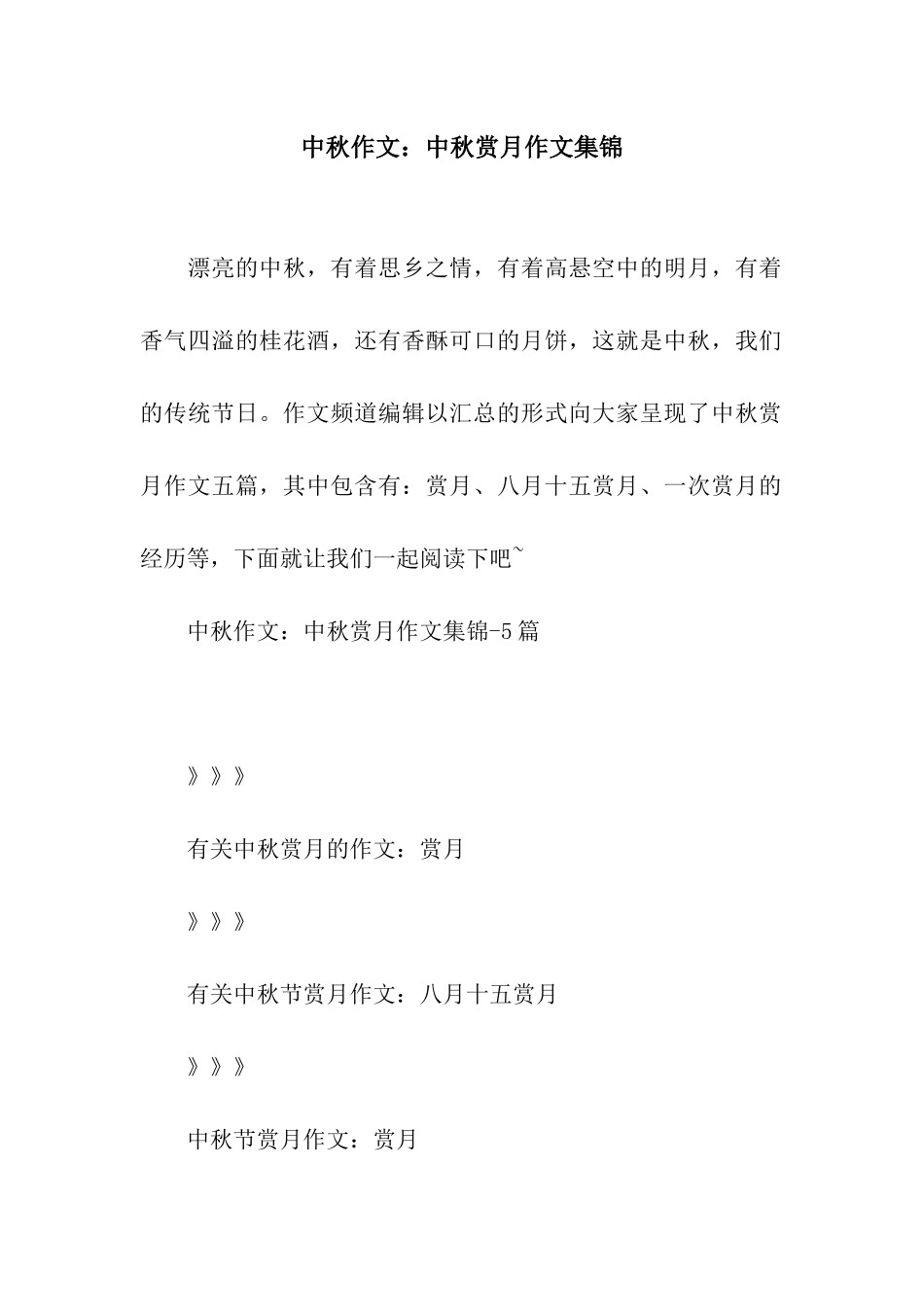 中秋作文：中秋赏月作文集锦

漂亮的中秋，有着思乡之情，有着高悬空中的明月，有着香气四溢的桂花酒，还有香酥可口的月饼，这就是中秋，我们的传统节日。作文频道编辑以汇总的形式向大家呈现了中秋赏月作文五篇，其中包含有：赏月、八月十五赏月、一次赏月的经历等，下面就让我们一起阅读下吧~

中秋作文：中秋赏月作文集锦-5篇

》》》

有关中秋赏月的作文：赏月

》》》

有关中秋节赏月作文：八月十五赏月

》》》

中秋节赏月作文：赏月